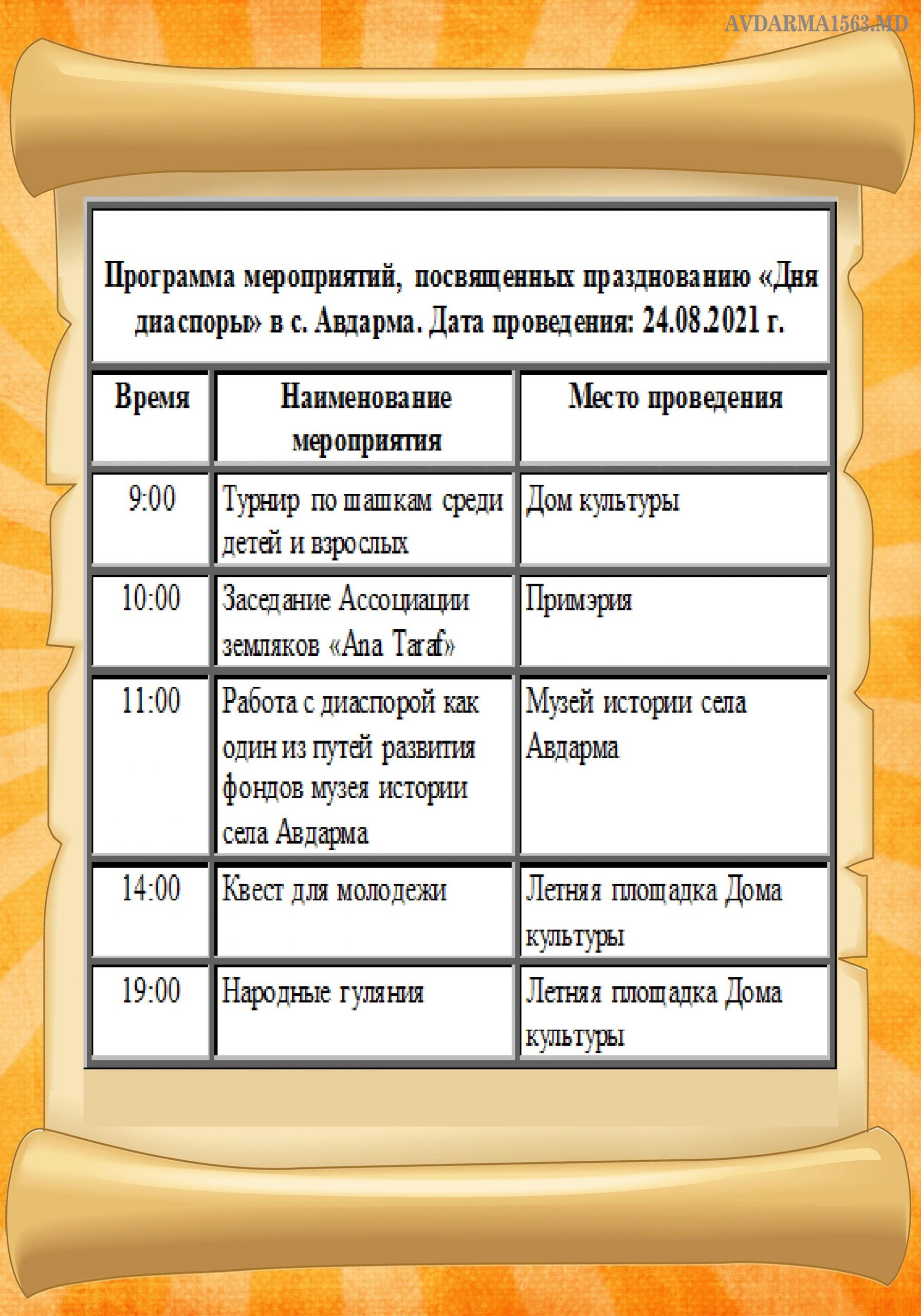 AVDARMA1563.MD

Программа мероприятий, посвященных празднованию «Дня диаспоры» в с. Авдарма. Дата проведения: 24.08.2021 г.

| Время | Наименование мероприятия | Место проведения |
|---|---|---|
| 9:00 | Турнир по шашкам среди детей и взрослых | Дом культуры |
| 10:00 | Заседание Ассоциации земляков «Ana Taraf» | Примэрия |
| 11:00 | Работа с диаспорой как один из путей развития фондов музея истории села Авдарма | Музей истории села Авдарма |
| 14:00 | Квест для молодежи | Летняя площадка Дома культуры |
| 19:00 | Народные гуляния | Летняя площадка Дома культуры |